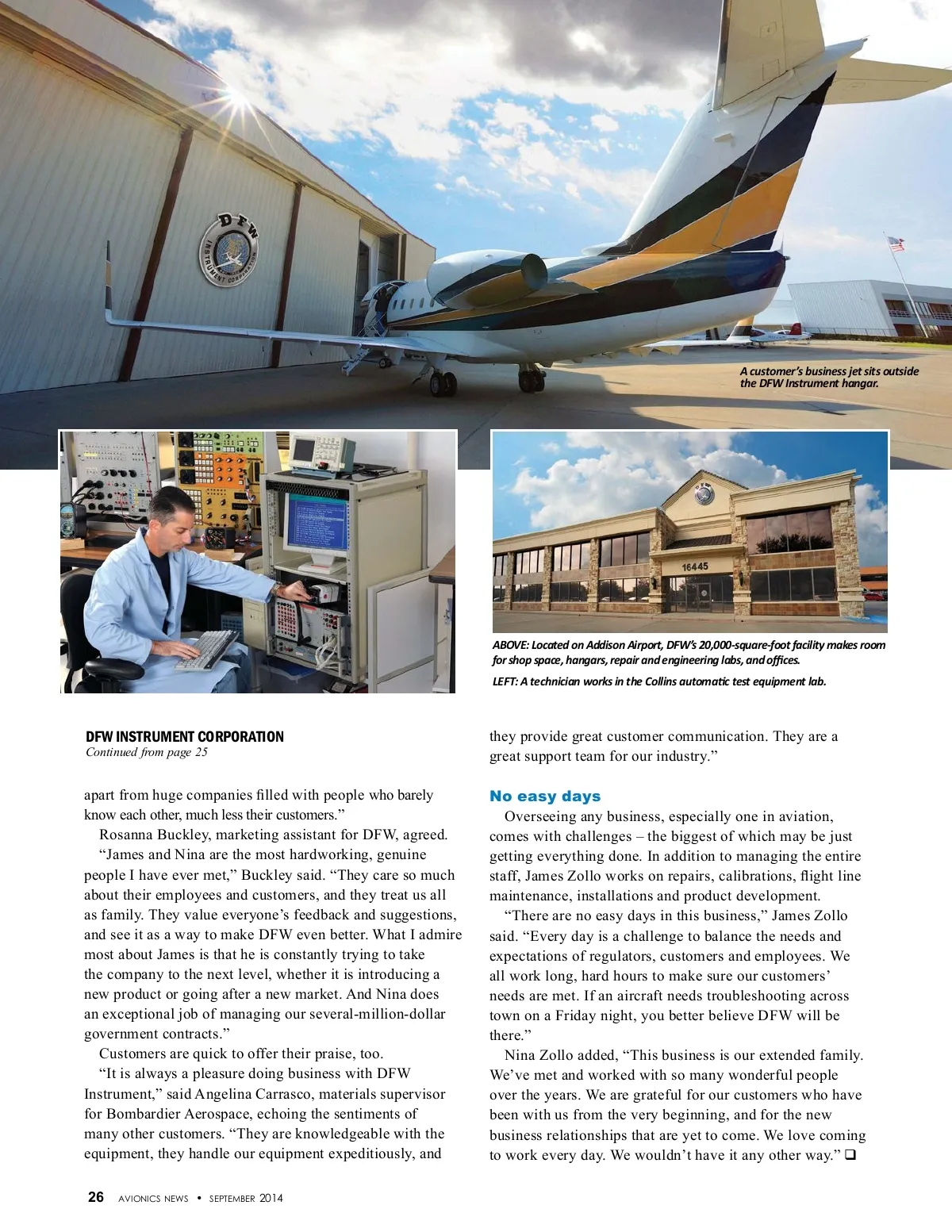 DFW INSTRUMENT CORPORATION

A customer's business jet sits outside the DFW Instrument hangar.

16445

ABOVE: Located on Addison Airport, DFW's 20,000-square-foot facility makes room for shop space, hangars, repair and engineering labs, and offices.

LEFT: A technician works in the Collins automatic test equipment lab.

DFW INSTRUMENT CORPORATION
Continued from page 25

apart from huge companies filled with people who barely know each other, much less their customers."

Rosanna Buckley, marketing assistant for DFW, agreed.

"James and Nina are the most hardworking, genuine people I have ever met," Buckley said. "They care so much about their employees and customers, and they treat us all as family. They value everyone's feedback and suggestions, and see it as a way to make DFW even better. What I admire most about James is that he is constantly trying to take the company to the next level, whether it is introducing a new product or going after a new market. And Nina does an exceptional job of managing our several-million-dollar government contracts."

Customers are quick to offer their praise, too.

"It is always a pleasure doing business with DFW Instrument," said Angelina Carrasco, materials supervisor for Bombardier Aerospace, echoing the sentiments of many other customers. "They are knowledgeable with the equipment, they handle our equipment expeditiously, and they provide great customer communication. They are a great support team for our industry."

No easy days

Overseeing any business, especially one in aviation, comes with challenges – the biggest of which may be just getting everything done. In addition to managing the entire staff, James Zollo works on repairs, calibrations, flight line maintenance, installations and product development.

"There are no easy days in this business," James Zollo said. "Every day is a challenge to balance the needs and expectations of regulators, customers and employees. We all work long, hard hours to make sure our customers' needs are met. If an aircraft needs troubleshooting across town on a Friday night, you better believe DFW will be there."

Nina Zollo added, "This business is our extended family. We've met and worked with so many wonderful people over the years. We are grateful for our customers who have been with us from the very beginning, and for the new business relationships that are yet to come. We love coming to work every day. We wouldn't have it any other way." ❑

26 AVIONICS NEWS • SEPTEMBER 2014